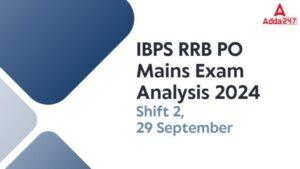 Adda247

IBPS RRB PO Mains Exam Analysis 2024

Shift 2, 29 September